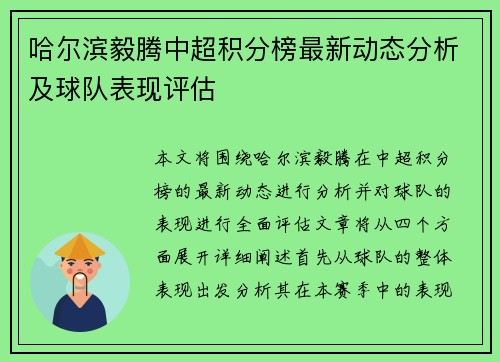 哈尔滨毅腾中超积分榜最新动态分析及球队表现评估

本文将围绕哈尔滨毅腾在中超积分榜的最新动态进行分析并对球队的表现进行全面评估文章将从四个方面展开详细阐述首先从球队的整体表现出发分析其在本赛季中的表现